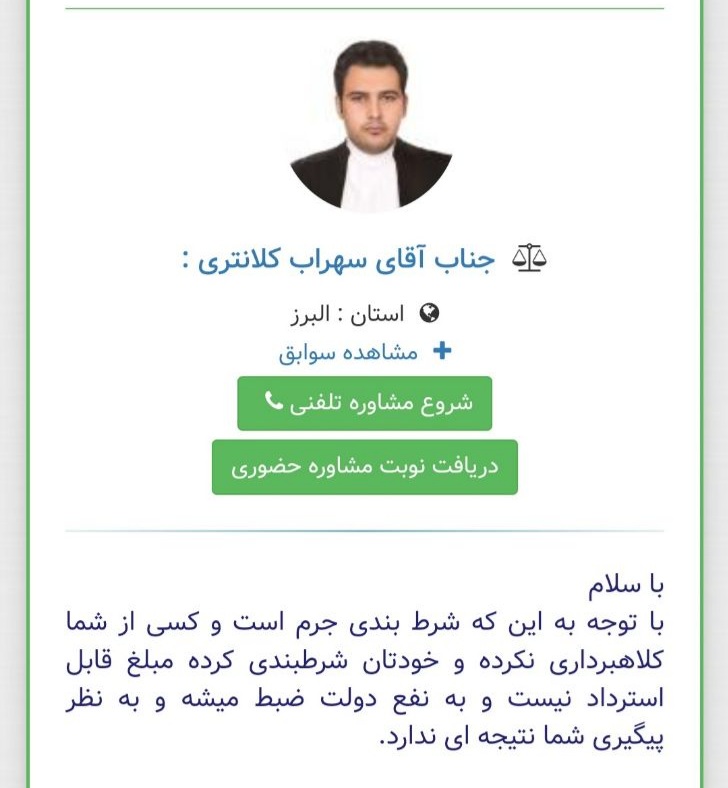 جناب آقای سهراب کلانتری :

استان : البرز

مشاهده سوابق

شروع مشاوره تلفنی

دریافت نوبت مشاوره حضوری

با سلام
با توجه به این که شرط بندی جرم است و کسی از شما کلاهبرداری نکرده و خودتان شرطبندی کرده مبلغ قابل استرداد نیست و به نفع دولت ضبط میشه و به نظر پیگیری شما نتیجه ای ندارد.